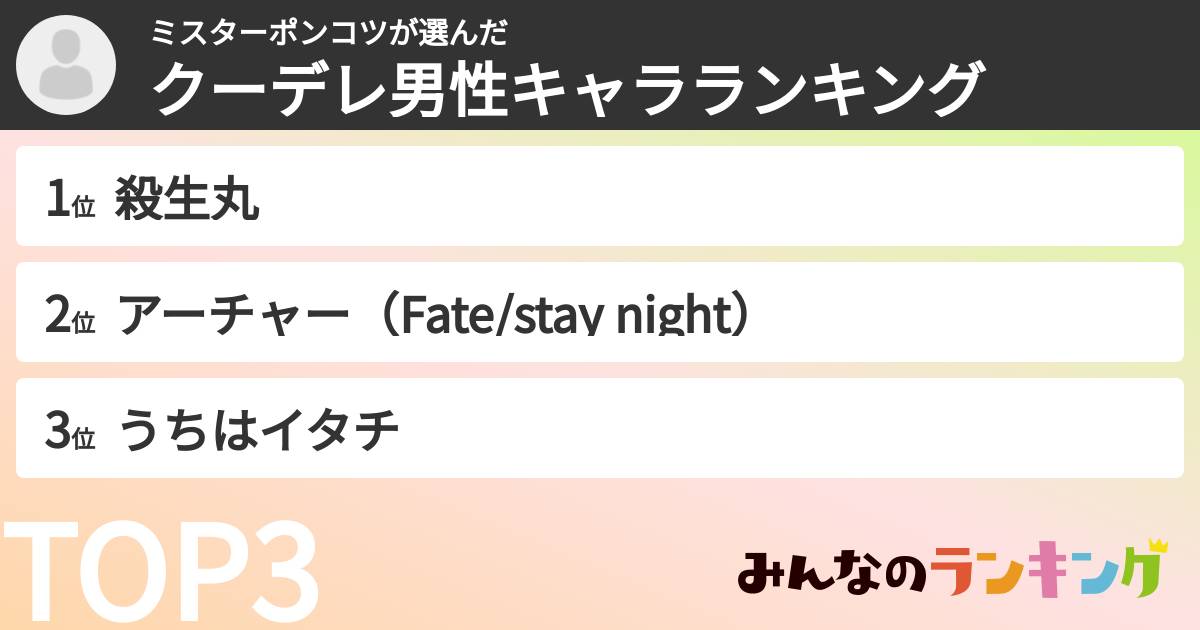 ミスターポンコツが選んだ
クーデレ男性キャラランキング

1位 殺生丸

2位 アーチャー（Fate/stay night）

3位 うちはイタチ

TOP3

みんなのランキング